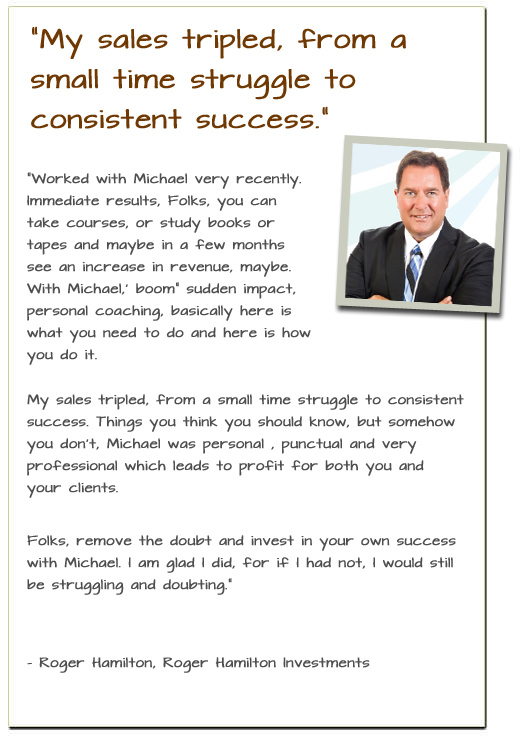 "My sales tripled, from a small time struggle to consistent success."

"Worked with Michael very recently. Immediate results, Folks, you can take courses, or study books or tapes and maybe in a few months see an increase in revenue, maybe. With Michael,' boom" sudden impact, personal coaching, basically here is what you need to do and here is how you do it.

My sales tripled, from a small time struggle to consistent success. Things you think you should know, but somehow you don't, Michael was personal , punctual and very professional which leads to profit for both you and your clients.

Folks, remove the doubt and invest in your own success with Michael. I am glad I did, for if I had not, I would still be struggling and doubting."

- Roger Hamilton, Roger Hamilton Investments